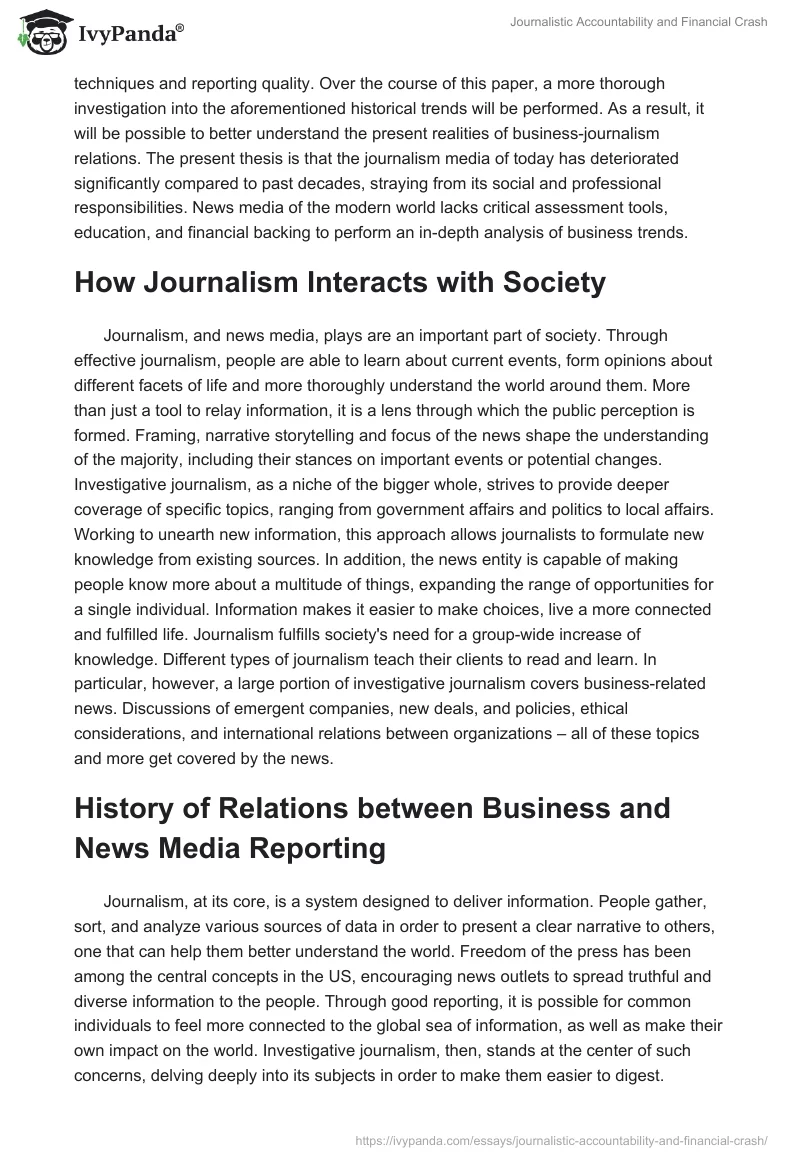 IvyPanda®

Journalistic Accountability and Financial Crash

techniques and reporting quality. Over the course of this paper, a more thorough investigation into the aforementioned historical trends will be performed. As a result, it will be possible to better understand the present realities of business-journalism relations. The present thesis is that the journalism media of today has deteriorated significantly compared to past decades, straying from its social and professional responsibilities. News media of the modern world lacks critical assessment tools, education, and financial backing to perform an in-depth analysis of business trends.

How Journalism Interacts with Society

Journalism, and news media, plays are an important part of society. Through effective journalism, people are able to learn about current events, form opinions about different facets of life and more thoroughly understand the world around them. More than just a tool to relay information, it is a lens through which the public perception is formed. Framing, narrative storytelling and focus of the news shape the understanding of the majority, including their stances on important events or potential changes. Investigative journalism, as a niche of the bigger whole, strives to provide deeper coverage of specific topics, ranging from government affairs and politics to local affairs. Working to unearth new information, this approach allows journalists to formulate new knowledge from existing sources. In addition, the news entity is capable of making people know more about a multitude of things, expanding the range of opportunities for a single individual. Information makes it easier to make choices, live a more connected and fulfilled life. Journalism fulfills society's need for a group-wide increase of knowledge. Different types of journalism teach their clients to read and learn. In particular, however, a large portion of investigative journalism covers business-related news. Discussions of emergent companies, new deals, and policies, ethical considerations, and international relations between organizations – all of these topics and more get covered by the news.

History of Relations between Business and News Media Reporting

Journalism, at its core, is a system designed to deliver information. People gather, sort, and analyze various sources of data in order to present a clear narrative to others, one that can help them better understand the world. Freedom of the press has been among the central concepts in the US, encouraging news outlets to spread truthful and diverse information to the people. Through good reporting, it is possible for common individuals to feel more connected to the global sea of information, as well as make their own impact on the world. Investigative journalism, then, stands at the center of such concerns, delving deeply into its subjects in order to make them easier to digest.

https://ivypanda.com/essays/journalistic-accountability-and-financial-crash/